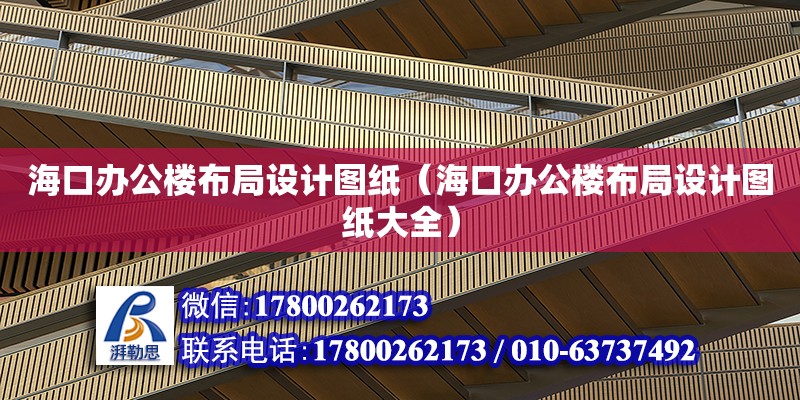 海口办公楼布局设计图纸（海口办公楼布局设计图纸大全）

湃勒思

微信:17800262173

联系电话:17800262173 / 010-63737492